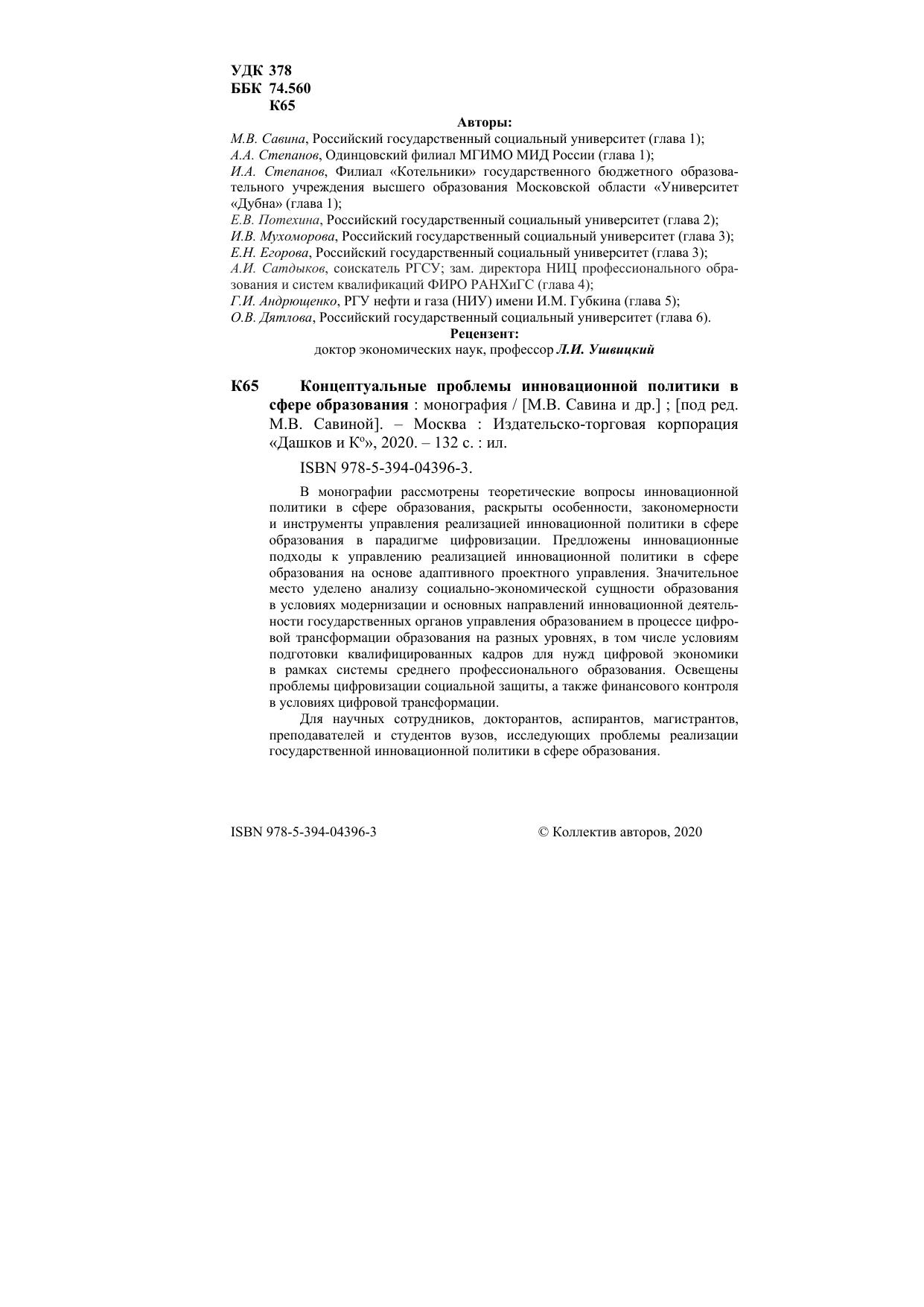 УДК 378
ББК 74.560
К65

Авторы:

М.В. Савина, Российский государственный социальный университет (глава 1);
А.А. Степанов, Одинцовский филиал МГИМО МИД России (глава 1);
И.А. Степанов, Филиал «Котельники» государственного бюджетного образовательного учреждения высшего образования Московской области «Университет «Дубна» (глава 1);
Е.В. Потехина, Российский государственный социальный университет (глава 2);
И.В. Мухоморова, Российский государственный социальный университет (глава 3);
Е.Н. Егорова, Российский государственный социальный университет (глава 3);
А.И. Сатдыков, соискатель РГСУ; зам. директора НИЦ профессионального образования и систем квалификаций ФИРО РАНХиГС (глава 4);
Г.И. Андрющенко, РГУ нефти и газа (НИУ) имени И.М. Губкина (глава 5);
О.В. Дятлова, Российский государственный социальный университет (глава 6).

Рецензент:

доктор экономических наук, профессор Л.И. Ушвицкий

К65 Концептуальные проблемы инновационной политики в сфере образования : монография / [М.В. Савина и др.] ; [под ред. М.В. Савиной]. – Москва : Издательско-торговая корпорация «Дашков и К°», 2020. – 132 с. : ил.

ISBN 978-5-394-04396-3.

В монографии рассмотрены теоретические вопросы инновационной политики в сфере образования, раскрыты особенности, закономерности и инструменты управления реализацией инновационной политики в сфере образования в парадигме цифровизации. Предложены инновационные подходы к управлению реализацией инновационной политики в сфере образования на основе адаптивного проектного управления. Значительное место уделено анализу социально-экономической сущности образования в условиях модернизации и основных направлений инновационной деятельности государственных органов управления образованием в процессе цифровой трансформации образования на разных уровнях, в том числе условиям подготовки квалифицированных кадров для нужд цифровой экономики в рамках системы среднего профессионального образования. Освещены проблемы цифровизации социальной защиты, а также финансового контроля в условиях цифровой трансформации.

Для научных сотрудников, докторантов, аспирантов, магистрантов, преподавателей и студентов вузов, исследующих проблемы реализации государственной инновационной политики в сфере образования.

ISBN 978-5-394-04396-3

© Коллектив авторов, 2020